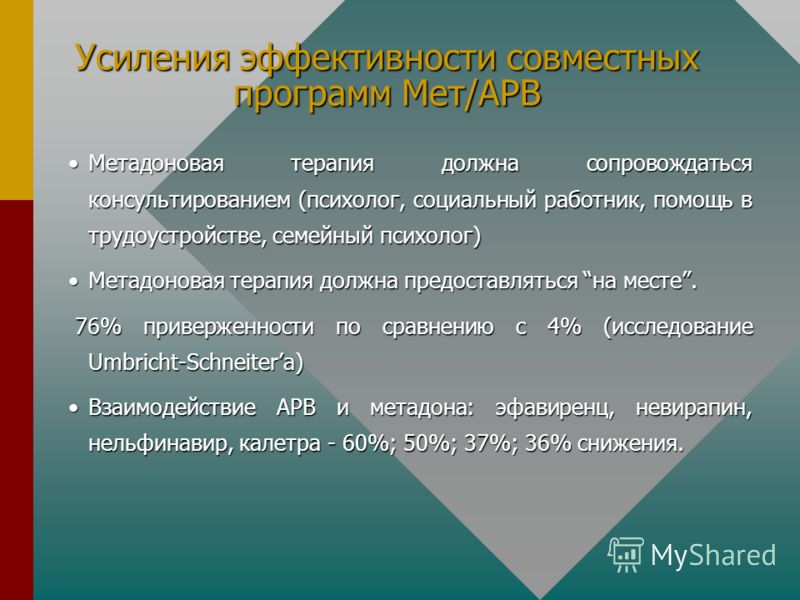 Усиления эффективности совместных программ Мет/АРВ

• Метадоновая терапия должна сопровождаться консультированием (психолог, социальный работник, помощь в трудоустройстве, семейный психолог)

• Метадоновая терапия должна предоставляться “на месте”.

76% приверженности по сравнению с 4% (исследование Umbricht-Schneiter’a)

• Взаимодействие АРВ и метадона: эфавиренц, невирапин, нельфинавир, калетра - 60%; 50%; 37%; 36% снижения.

MyShared